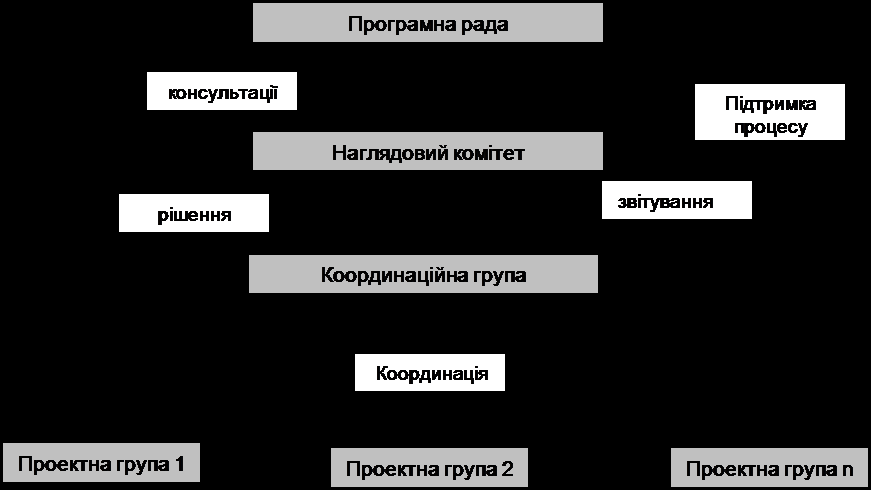 Програмна рада

консультації

Підтримка процесу

Наглядовий комітет

рішення

звітування

Координаційна група

Координація

Проектна група 1

Проектна група 2

Проектна група n